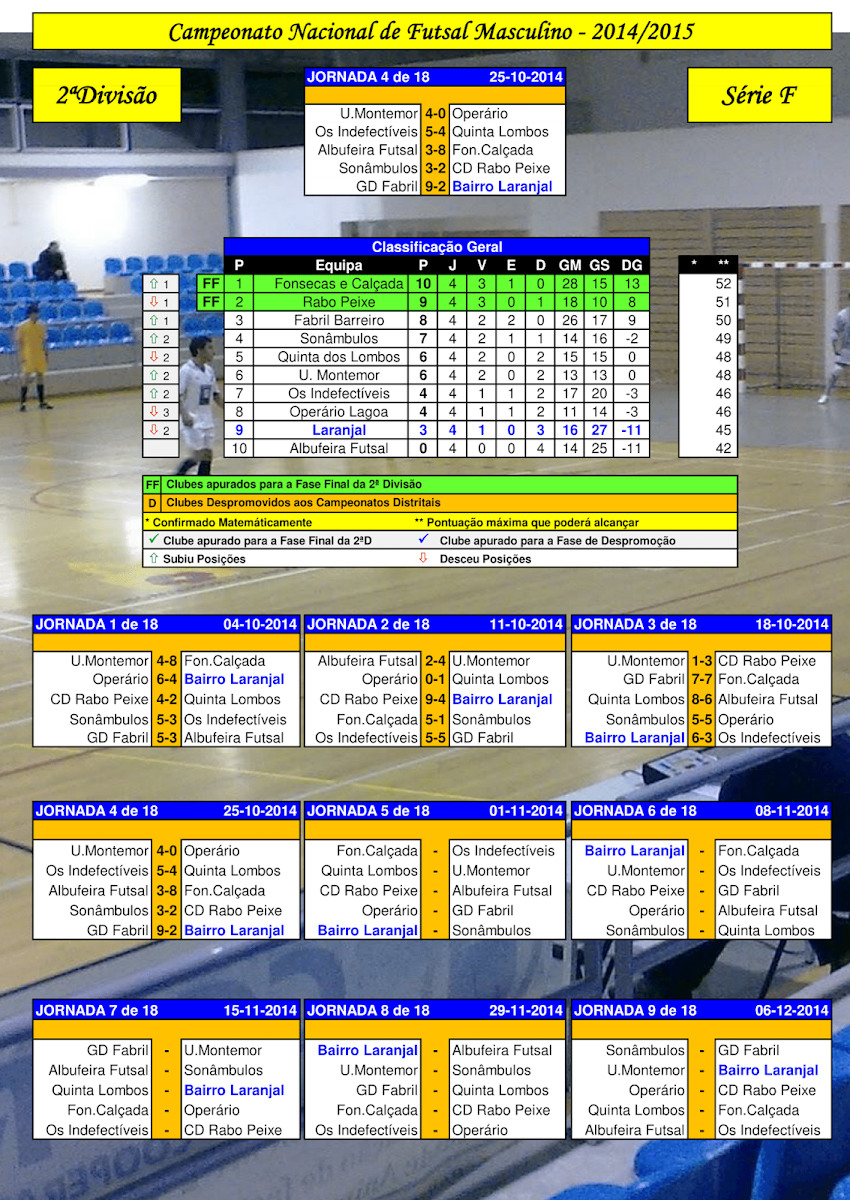 Campeonato Nacional de Futsal Masculino - 2014/2015

2ªDivisão

Série F

JORNADA 4 de 18 25-10-2014

| | | |
|---|---|---|
| U.Montemor | 4-0 | Operário |
| Os Indefectíveis | 5-4 | Quinta Lombos |
| Albufeira Futsal | 3-8 | Fon.Calçada |
| Sonâmbulos | 3-2 | CD Rabo Peixe |
| GD Fabril | 9-2 | Bairro Laranjal |

Classificação Geral

| | | P | Equipa | P | J | V | E | D | GM | GS | DG | * | ** |
|---|---|---|---|---|---|---|---|---|---|---|---|---|---|
| ⇧ 1 | FF | 1 | Fonsecas e Calçada | 10 | 4 | 3 | 1 | 0 | 28 | 15 | 13 | | 52 |
| ⇩ 1 | FF | 2 | Rabo Peixe | 9 | 4 | 3 | 0 | 1 | 18 | 10 | 8 | | 51 |
| ⇧ 1 | | 3 | Fabril Barreiro | 8 | 4 | 2 | 2 | 0 | 26 | 17 | 9 | | 50 |
| ⇧ 2 | | 4 | Sonâmbulos | 7 | 4 | 2 | 1 | 1 | 14 | 16 | -2 | | 49 |
| ⇩ 2 | | 5 | Quinta dos Lombos | 6 | 4 | 2 | 0 | 2 | 15 | 15 | 0 | | 48 |
| ⇧ 2 | | 6 | U. Montemor | 6 | 4 | 2 | 0 | 2 | 13 | 13 | 0 | | 48 |
| ⇧ 2 | | 7 | Os Indefectíveis | 4 | 4 | 1 | 1 | 2 | 17 | 20 | -3 | | 46 |
| ⇩ 3 | | 8 | Operário Lagoa | 4 | 4 | 1 | 1 | 2 | 11 | 14 | -3 | | 46 |
| ⇩ 2 | | 9 | Laranjal | 3 | 4 | 1 | 0 | 3 | 16 | 27 | -11 | | 45 |
| | | 10 | Albufeira Futsal | 0 | 4 | 0 | 0 | 4 | 14 | 25 | -11 | | 42 |

FF Clubes apurados para a Fase Final da 2ª Divisão
D Clubes Despromovidos aos Campeonatos Distritais
* Confirmado Matemáticamente ** Pontuação máxima que poderá alcançar
✓ Clube apurado para a Fase Final da 2ªD ✓ Clube apurado para a Fase de Despromoção
⇧ Subiu Posições ⇩ Desceu Posições

JORNADA 1 de 18 04-10-2014
| | | |
|---|---|---|
| U.Montemor | 4-8 | Fon.Calçada |
| Operário | 6-4 | Bairro Laranjal |
| CD Rabo Peixe | 4-2 | Quinta Lombos |
| Sonâmbulos | 5-3 | Os Indefectíveis |
| GD Fabril | 5-3 | Albufeira Futsal |

JORNADA 2 de 18 11-10-2014
| | | |
|---|---|---|
| Albufeira Futsal | 2-4 | U.Montemor |
| Operário | 0-1 | Quinta Lombos |
| CD Rabo Peixe | 9-4 | Bairro Laranjal |
| Fon.Calçada | 5-1 | Sonâmbulos |
| Os Indefectíveis | 5-5 | GD Fabril |

JORNADA 3 de 18 18-10-2014
| | | |
|---|---|---|
| U.Montemor | 1-3 | CD Rabo Peixe |
| GD Fabril | 7-7 | Fon.Calçada |
| Quinta Lombos | 8-6 | Albufeira Futsal |
| Sonâmbulos | 5-5 | Operário |
| Bairro Laranjal | 6-3 | Os Indefectíveis |

JORNADA 4 de 18 25-10-2014
| | | |
|---|---|---|
| U.Montemor | 4-0 | Operário |
| Os Indefectíveis | 5-4 | Quinta Lombos |
| Albufeira Futsal | 3-8 | Fon.Calçada |
| Sonâmbulos | 3-2 | CD Rabo Peixe |
| GD Fabril | 9-2 | Bairro Laranjal |

JORNADA 5 de 18 01-11-2014
| | | |
|---|---|---|
| Fon.Calçada | - | Os Indefectíveis |
| Quinta Lombos | - | U.Montemor |
| CD Rabo Peixe | - | Albufeira Futsal |
| Operário | - | GD Fabril |
| Bairro Laranjal | - | Sonâmbulos |

JORNADA 6 de 18 08-11-2014
| | | |
|---|---|---|
| Bairro Laranjal | - | Fon.Calçada |
| U.Montemor | - | Os Indefectíveis |
| CD Rabo Peixe | - | GD Fabril |
| Operário | - | Albufeira Futsal |
| Sonâmbulos | - | Quinta Lombos |

JORNADA 7 de 18 15-11-2014
| | | |
|---|---|---|
| GD Fabril | - | U.Montemor |
| Albufeira Futsal | - | Sonâmbulos |
| Quinta Lombos | - | Bairro Laranjal |
| Fon.Calçada | - | Operário |
| Os Indefectíveis | - | CD Rabo Peixe |

JORNADA 8 de 18 29-11-2014
| | | |
|---|---|---|
| Bairro Laranjal | - | Albufeira Futsal |
| U.Montemor | - | Sonâmbulos |
| GD Fabril | - | Quinta Lombos |
| Fon.Calçada | - | CD Rabo Peixe |
| Os Indefectíveis | - | Operário |

JORNADA 9 de 18 06-12-2014
| | | |
|---|---|---|
| Sonâmbulos | - | GD Fabril |
| U.Montemor | - | Bairro Laranjal |
| Operário | - | CD Rabo Peixe |
| Quinta Lombos | - | Fon.Calçada |
| Albufeira Futsal | - | Os Indefectíveis |